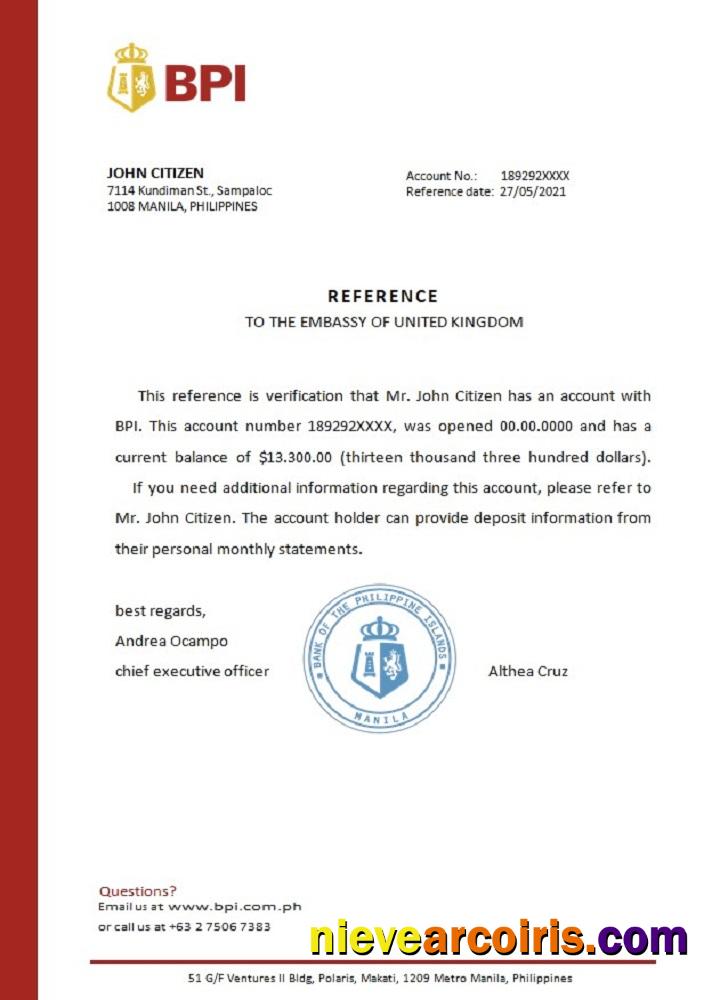 BPI

JOHN CITIZEN
7114 Kundiman St., Sampaloc
1008 MANILA, PHILIPPINES

Account No.: 189292XXXX
Reference date: 27/05/2021

REFERENCE
TO THE EMBASSY OF UNITED KINGDOM

This reference is verification that Mr. John Citizen has an account with BPI. This account number 189292XXXX, was opened 00.00.0000 and has a current balance of $13.300.00 (thirteen thousand three hundred dollars).

If you need additional information regarding this account, please refer to Mr. John Citizen. The account holder can provide deposit information from their personal monthly statements.

best regards,
Andrea Ocampo
chief executive officer

BANK OF THE PHILIPPINE ISLANDS
MANILA

Althea Cruz

Questions?
Email us at www.bpi.com.ph
or call us at +63 2 7506 7383

nievearcoiris.com

51 G/F Ventures II Bldg, Polaris, Makati, 1209 Metro Manila, Philippines